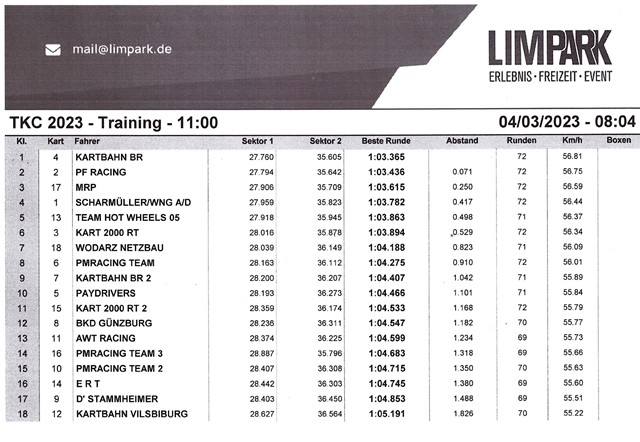 mail@limpark.de

LIMPARK
ERLEBNIS · FREIZEIT · EVENT

TKC 2023 - Training - 11:00

04/03/2023 - 08:04

| Kl. | Kart | Fahrer | Sektor 1 | Sektor 2 | Beste Runde | Abstand | Runden | Km/h | Boxen |
|---|---|---|---|---|---|---|---|---|---|
| 1 | 4 | KARTBAHN BR | 27.760 | 35.605 | 1:03.365 | | 72 | 56.81 | |
| 2 | 2 | PF RACING | 27.794 | 35.642 | 1:03.436 | 0.071 | 72 | 56.75 | |
| 3 | 17 | MRP | 27.906 | 35.709 | 1:03.615 | 0.250 | 72 | 56.59 | |
| 4 | 1 | SCHARMÜLLER/WNG A/D | 27.959 | 35.823 | 1:03.782 | 0.417 | 72 | 56.44 | |
| 5 | 13 | TEAM HOT WHEELS 05 | 27.918 | 35.945 | 1:03.863 | 0.498 | 71 | 56.37 | |
| 6 | 3 | KART 2000 RT | 28.016 | 35.878 | 1:03.894 | 0.529 | 72 | 56.34 | |
| 7 | 18 | WODARZ NETZBAU | 28.039 | 36.149 | 1:04.188 | 0.823 | 71 | 56.09 | |
| 8 | 6 | PMRACING TEAM | 28.163 | 36.112 | 1:04.275 | 0.910 | 72 | 56.01 | |
| 9 | 7 | KARTBAHN BR 2 | 28.200 | 36.207 | 1:04.407 | 1.042 | 71 | 55.89 | |
| 10 | 5 | PAYDRIVERS | 28.193 | 36.273 | 1:04.466 | 1.101 | 71 | 55.84 | |
| 11 | 15 | KART 2000 RT 2 | 28.359 | 36.174 | 1:04.533 | 1.168 | 72 | 55.79 | |
| 12 | 8 | BKD GÜNZBURG | 28.236 | 36.311 | 1:04.547 | 1.182 | 70 | 55.77 | |
| 13 | 11 | AWT RACING | 28.374 | 36.225 | 1:04.599 | 1.234 | 69 | 55.73 | |
| 14 | 16 | PMRACING TEAM 3 | 28.887 | 35.796 | 1:04.683 | 1.318 | 69 | 55.66 | |
| 15 | 10 | PMRACING TEAM 2 | 28.407 | 36.308 | 1:04.715 | 1.350 | 70 | 55.63 | |
| 16 | 14 | E R T | 28.442 | 36.303 | 1:04.745 | 1.380 | 69 | 55.60 | |
| 17 | 9 | D' STAMMHEIMER | 28.403 | 36.450 | 1:04.853 | 1.488 | 69 | 55.51 | |
| 18 | 12 | KARTBAHN VILSBIBURG | 28.627 | 36.564 | 1:05.191 | 1.826 | 70 | 55.22 | |